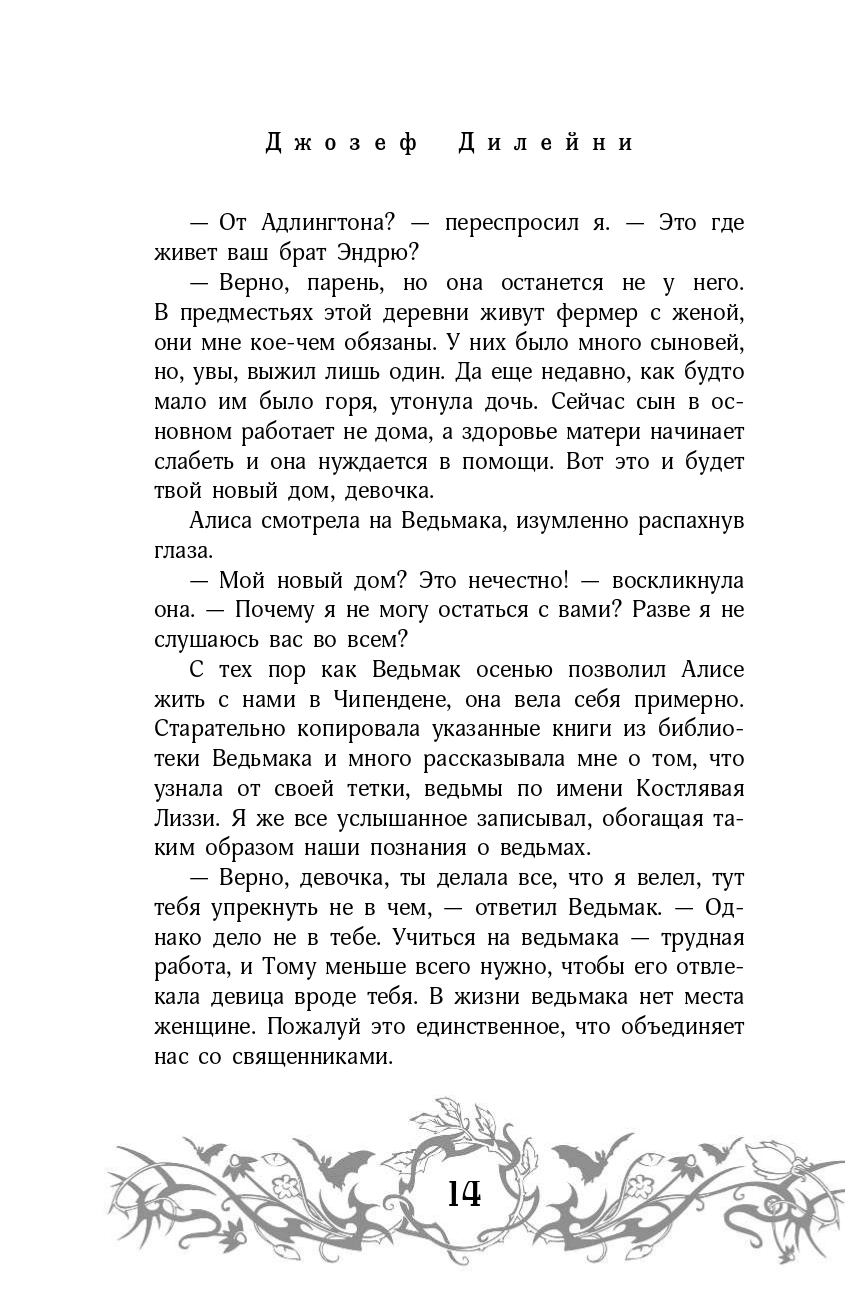 Джозеф Дилейни

— От Адлингтона? — переспросил я. — Это где живет ваш брат Эндрю?

— Верно, парень, но она останется не у него. В предместьях этой деревни живут фермер с женой, они мне кое-чем обязаны. У них было много сыновей, но, увы, выжил лишь один. Да еще недавно, как будто мало им было горя, утонула дочь. Сейчас сын в основном работает не дома, а здоровье матери начинает слабеть и она нуждается в помощи. Вот это и будет твой новый дом, девочка.

Алиса смотрела на Ведьмака, изумленно распахнув глаза.

— Мой новый дом? Это нечестно! — воскликнула она. — Почему я не могу остаться с вами? Разве я не слушаюсь вас во всем?

С тех пор как Ведьмак осенью позволил Алисе жить с нами в Чипендене, она вела себя примерно. Старательно копировала указанные книги из библиотеки Ведьмака и много рассказывала мне о том, что узнала от своей тетки, ведьмы по имени Костлявая Лиззи. Я же все услышанное записывал, обогащая таким образом наши познания о ведьмах.

— Верно, девочка, ты делала все, что я велел, тут тебя упрекнуть не в чем, — ответил Ведьмак. — Однако дело не в тебе. Учиться на ведьмака — трудная работа, и Тому меньше всего нужно, чтобы его отвлекала девица вроде тебя. В жизни ведьмака нет места женщине. Пожалуй это единственное, что объединяет нас со священниками.

14